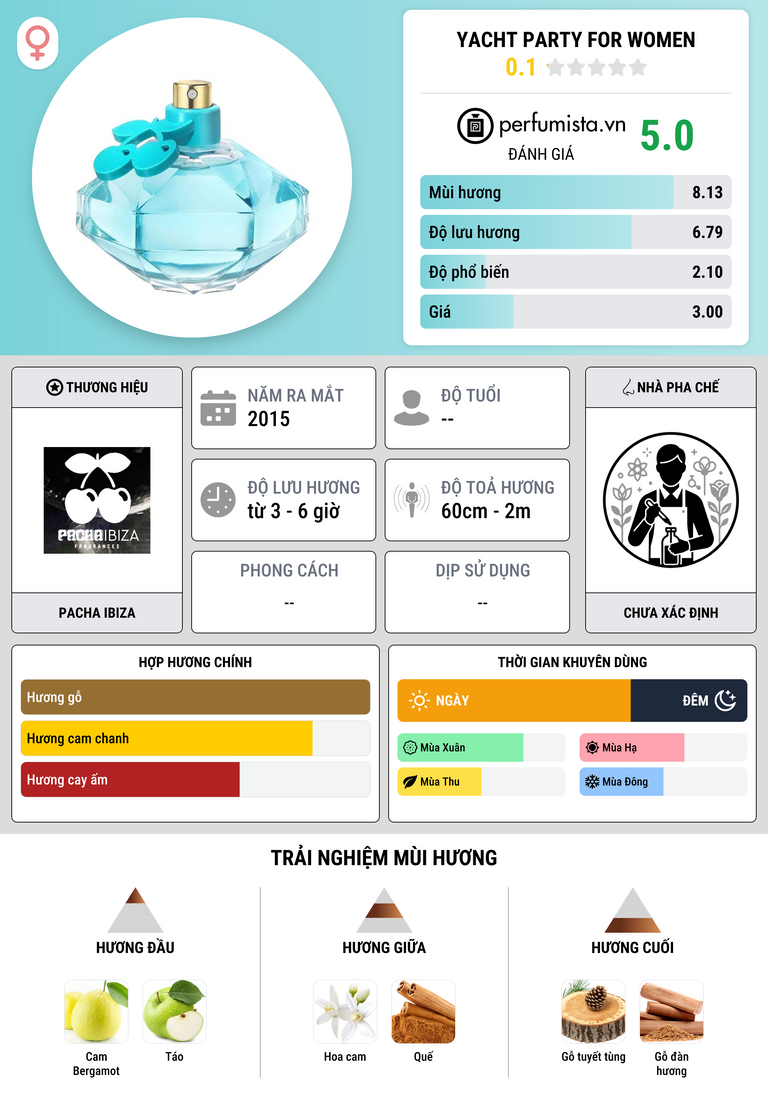 YACHT PARTY FOR WOMEN
0.1

perfumista.vn
ĐÁNH GIÁ
5.0

Mùi hương 8.13
Độ lưu hương 6.79
Độ phổ biến 2.10
Giá 3.00

THƯƠNG HIỆU
PACHA IBIZA FRAGRANCES
PACHA IBIZA

NĂM RA MẮT
2015

ĐỘ TUỔI
--

ĐỘ LƯU HƯƠNG
từ 3 - 6 giờ

ĐỘ TOẢ HƯƠNG
60cm - 2m

PHONG CÁCH
--

DỊP SỬ DỤNG
--

NHÀ PHA CHẾ
CHƯA XÁC ĐỊNH

HỢP HƯƠNG CHÍNH
Hương gỗ
Hương cam chanh
Hương cay ấm

THỜI GIAN KHUYÊN DÙNG
NGÀY
ĐÊM
Mùa Xuân
Mùa Hạ
Mùa Thu
Mùa Đông

TRẢI NGHIỆM MÙI HƯƠNG

HƯƠNG ĐẦU
Cam Bergamot
Táo

HƯƠNG GIỮA
Hoa cam
Quế

HƯƠNG CUỐI
Gỗ tuyết tùng
Gỗ đàn hương